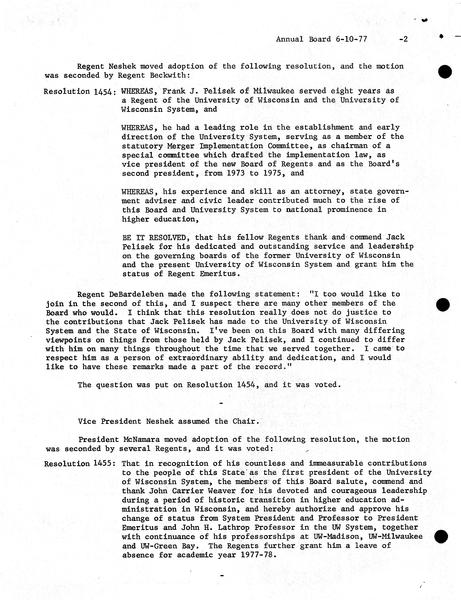 Annual Board 6-10-77 -2

Regent Neshek moved adoption of the following resolution, and the motion was seconded by Regent Beckwith:

Resolution 1454: WHEREAS, Frank J. Pelisek of Milwaukee served eight years as a Regent of the University of Wisconsin and the University of Wisconsin System, and

WHEREAS, he had a leading role in the establishment and early direction of the University System, serving as a member of the statutory Merger Implementation Committee, as chairman of a special committee which drafted the implementation law, as vice president of the new Board of Regents and as the Board's second president, from 1973 to 1975, and

WHEREAS, his experience and skill as an attorney, state government adviser and civic leader contributed much to the rise of this Board and University System to national prominence in higher education,

BE IT RESOLVED, that his fellow Regents thank and commend Jack Pelisek for his dedicated and outstanding service and leadership on the governing boards of the former University of Wisconsin and the present University of Wisconsin System and grant him the status of Regent Emeritus.

Regent DeBardeleben made the following statement: "I too would like to join in the second of this, and I suspect there are many other members of the Board who would. I think that this resolution really does not do justice to the contributions that Jack Pelisek has made to the University of Wisconsin System and the State of Wisconsin. I've been on this Board with many differing viewpoints on things from those held by Jack Pelisek, and I continued to differ with him on many things throughout the time that we served together. I came to respect him as a person of extraordinary ability and dedication, and I would like to have these remarks made a part of the record."

The question was put on Resolution 1454, and it was voted.

-

Vice President Neshek assumed the Chair.

President McNamara moved adoption of the following resolution, the motion was seconded by several Regents, and it was voted:

Resolution 1455: That in recognition of his countless and immeasurable contributions to the people of this State as the first president of the University of Wisconsin System, the members of this Board salute, commend and thank John Carrier Weaver for his devoted and courageous leadership during a period of historic transition in higher education administration in Wisconsin, and hereby authorize and approve his change of status from System President and Professor to President Emeritus and John H. Lathrop Professor in the UW System, together with continuance of his professorships at UW-Madison, UW-Milwaukee and UW-Green Bay. The Regents further grant him a leave of absence for academic year 1977-78.

-